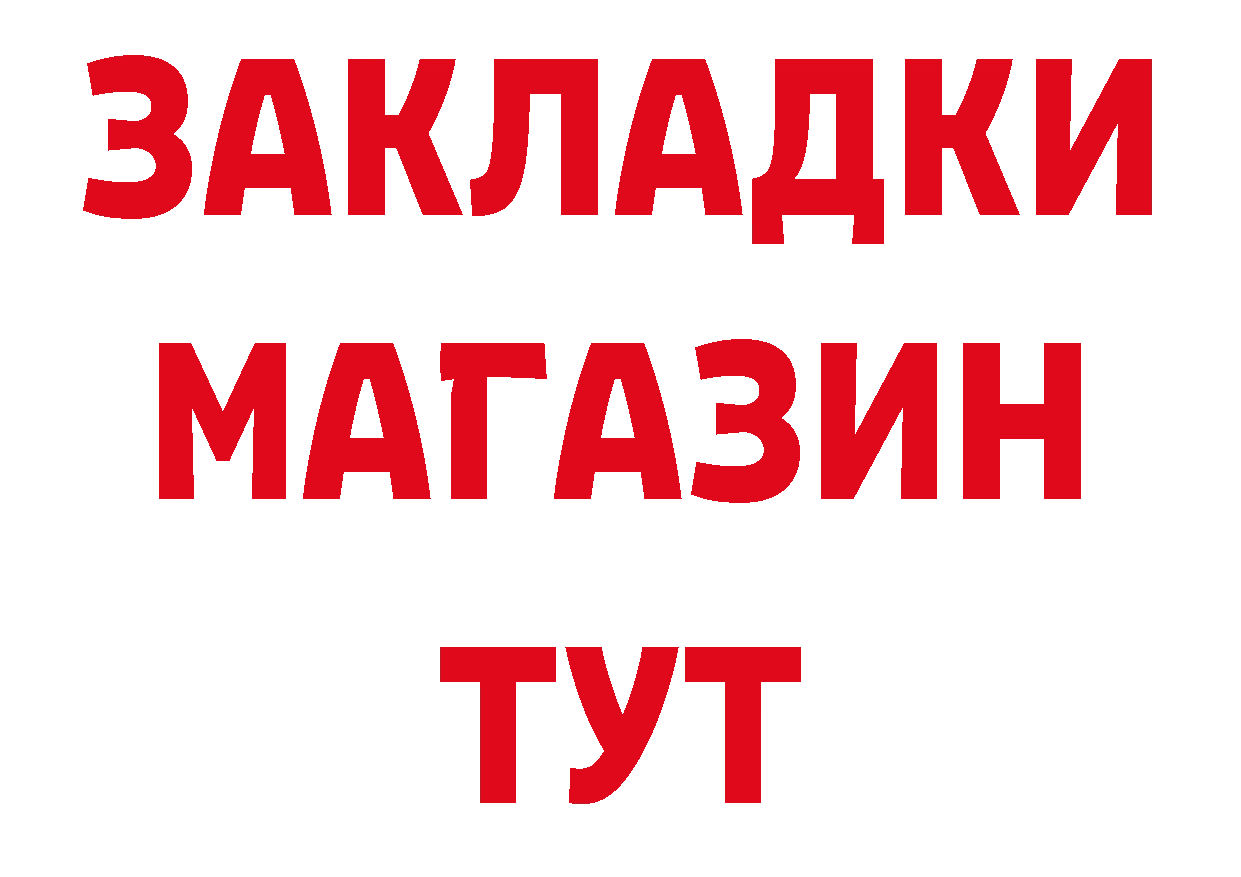 ЗАКЛАДКИ
МАГАЗИН
ТУТ